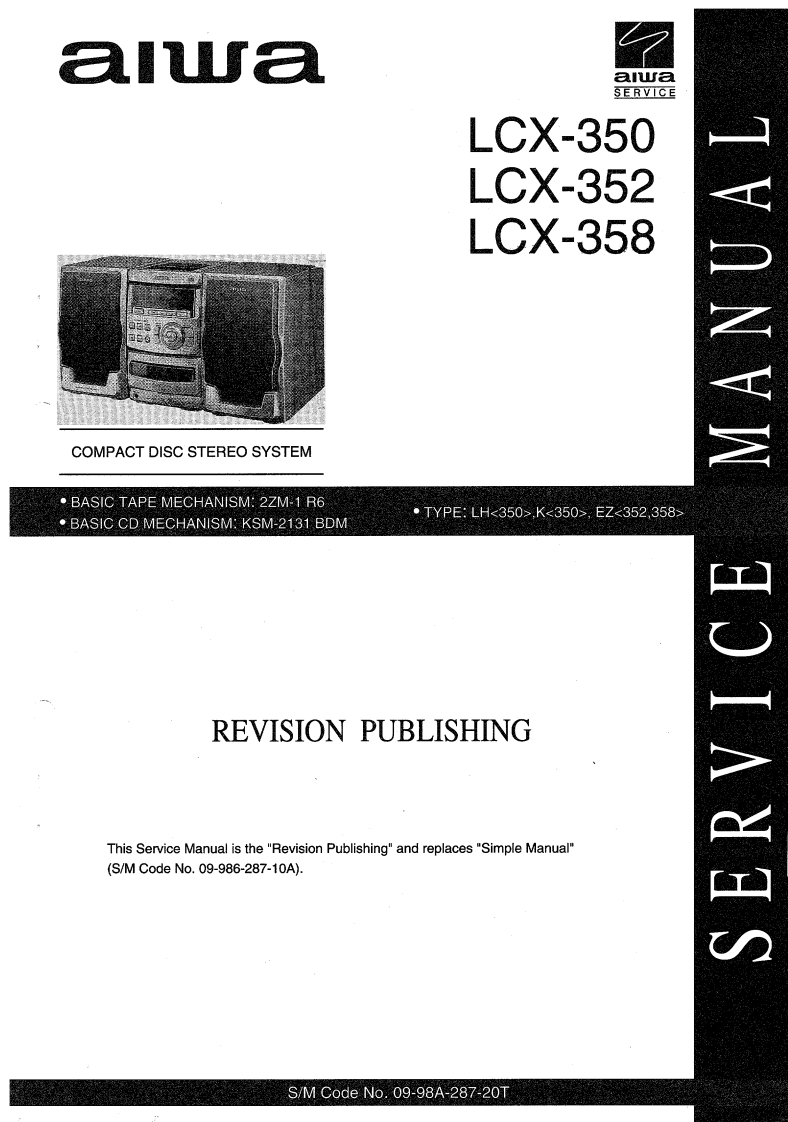 aiwa

aiwa
SERVICE

LCX-350
LCX-352
LCX-358

COMPACT DISC STEREO SYSTEM

• BASIC TAPE MECHANISM: 2ZM-1 R6
• BASIC CD MECHANISM: KSM-2131 BDM

• TYPE: LH<350>,K<350>, EZ<352,358>

REVISION PUBLISHING

This Service Manual is the "Revision Publishing" and replaces "Simple Manual" (S/M Code No. 09-986-287-10A).

S/M Code No. 09-98A-287-20T

SERVICE MANUAL